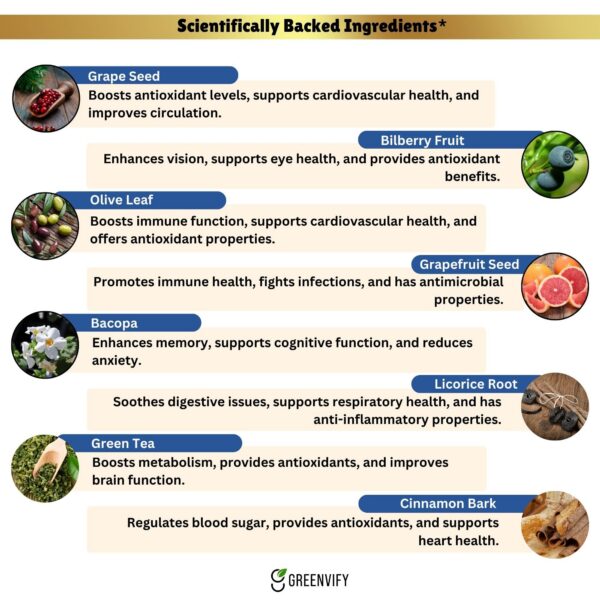 Scientifically Backed Ingredients*

Grape Seed
Boosts antioxidant levels, supports cardiovascular health, and improves circulation.

Bilberry Fruit
Enhances vision, supports eye health, and provides antioxidant benefits.

Olive Leaf
Boosts immune function, supports cardiovascular health, and offers antioxidant properties.

Grapefruit Seed
Promotes immune health, fights infections, and has antimicrobial properties.

Bacopa
Enhances memory, supports cognitive function, and reduces anxiety.

Licorice Root
Soothes digestive issues, supports respiratory health, and has anti-inflammatory properties.

Green Tea
Boosts metabolism, provides antioxidants, and improves brain function.

Cinnamon Bark
Regulates blood sugar, provides antioxidants, and supports heart health.

GREENVIFY